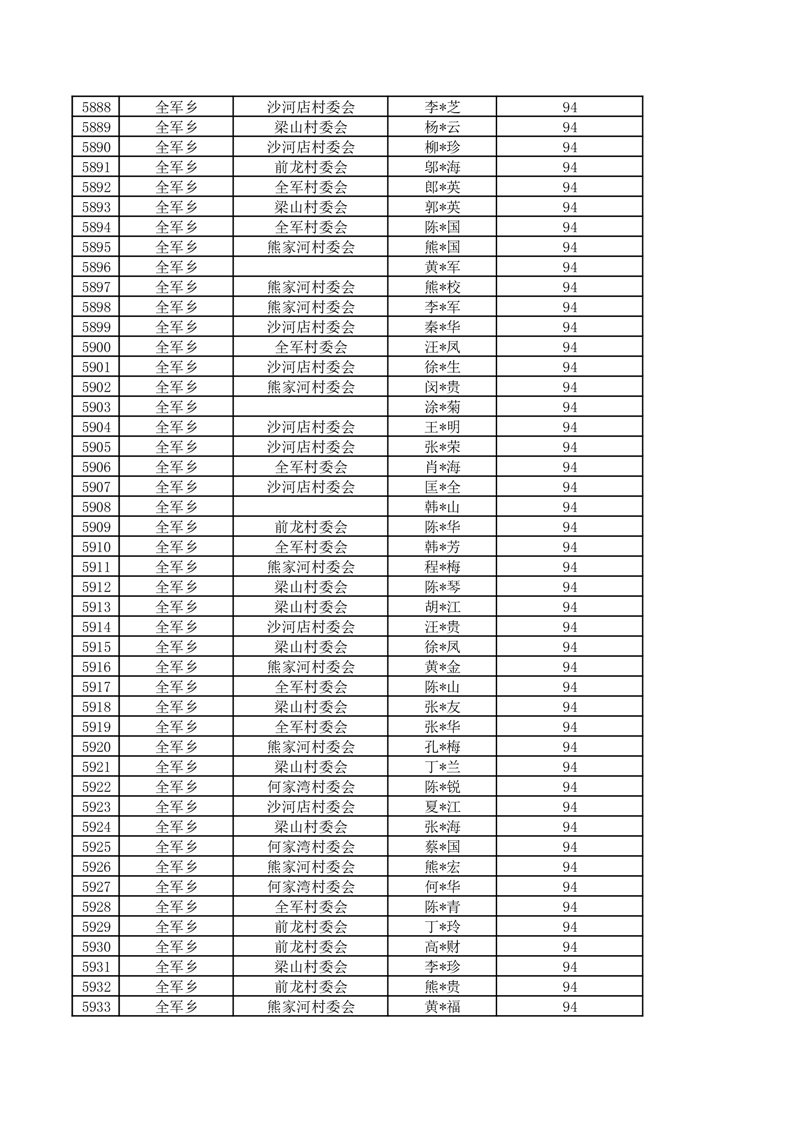 | 5888 | 全军乡 | 沙河店村委会 | 李*芝 | 94 |
|---|---|---|---|---|
| 5889 | 全军乡 | 梁山村委会 | 杨*云 | 94 |
| 5890 | 全军乡 | 沙河店村委会 | 柳*珍 | 94 |
| 5891 | 全军乡 | 前龙村委会 | 邬*海 | 94 |
| 5892 | 全军乡 | 全军村委会 | 郎*英 | 94 |
| 5893 | 全军乡 | 梁山村委会 | 郭*英 | 94 |
| 5894 | 全军乡 | 全军村委会 | 陈*国 | 94 |
| 5895 | 全军乡 | 熊家河村委会 | 熊*国 | 94 |
| 5896 | 全军乡 |  | 黄*军 | 94 |
| 5897 | 全军乡 | 熊家河村委会 | 熊*校 | 94 |
| 5898 | 全军乡 | 熊家河村委会 | 李*军 | 94 |
| 5899 | 全军乡 | 沙河店村委会 | 秦*华 | 94 |
| 5900 | 全军乡 | 全军村委会 | 汪*凤 | 94 |
| 5901 | 全军乡 | 沙河店村委会 | 徐*生 | 94 |
| 5902 | 全军乡 | 熊家河村委会 | 闵*贵 | 94 |
| 5903 | 全军乡 |  | 涂*菊 | 94 |
| 5904 | 全军乡 | 沙河店村委会 | 王*明 | 94 |
| 5905 | 全军乡 | 沙河店村委会 | 张*荣 | 94 |
| 5906 | 全军乡 | 全军村委会 | 肖*海 | 94 |
| 5907 | 全军乡 | 沙河店村委会 | 匡*全 | 94 |
| 5908 | 全军乡 |  | 韩*山 | 94 |
| 5909 | 全军乡 | 前龙村委会 | 陈*华 | 94 |
| 5910 | 全军乡 | 全军村委会 | 韩*芳 | 94 |
| 5911 | 全军乡 | 熊家河村委会 | 程*梅 | 94 |
| 5912 | 全军乡 | 梁山村委会 | 陈*琴 | 94 |
| 5913 | 全军乡 | 梁山村委会 | 胡*江 | 94 |
| 5914 | 全军乡 | 沙河店村委会 | 汪*贵 | 94 |
| 5915 | 全军乡 | 梁山村委会 | 徐*凤 | 94 |
| 5916 | 全军乡 | 熊家河村委会 | 黄*金 | 94 |
| 5917 | 全军乡 | 全军村委会 | 陈*山 | 94 |
| 5918 | 全军乡 | 梁山村委会 | 张*友 | 94 |
| 5919 | 全军乡 | 全军村委会 | 张*华 | 94 |
| 5920 | 全军乡 | 熊家河村委会 | 孔*梅 | 94 |
| 5921 | 全军乡 | 梁山村委会 | 丁*兰 | 94 |
| 5922 | 全军乡 | 何家湾村委会 | 陈*锐 | 94 |
| 5923 | 全军乡 | 沙河店村委会 | 夏*江 | 94 |
| 5924 | 全军乡 | 梁山村委会 | 张*海 | 94 |
| 5925 | 全军乡 | 何家湾村委会 | 蔡*国 | 94 |
| 5926 | 全军乡 | 熊家河村委会 | 熊*宏 | 94 |
| 5927 | 全军乡 | 何家湾村委会 | 何*华 | 94 |
| 5928 | 全军乡 | 全军村委会 | 陈*青 | 94 |
| 5929 | 全军乡 | 前龙村委会 | 丁*玲 | 94 |
| 5930 | 全军乡 | 前龙村委会 | 高*财 | 94 |
| 5931 | 全军乡 | 梁山村委会 | 李*珍 | 94 |
| 5932 | 全军乡 | 前龙村委会 | 熊*贵 | 94 |
| 5933 | 全军乡 | 熊家河村委会 | 黄*福 | 94 |